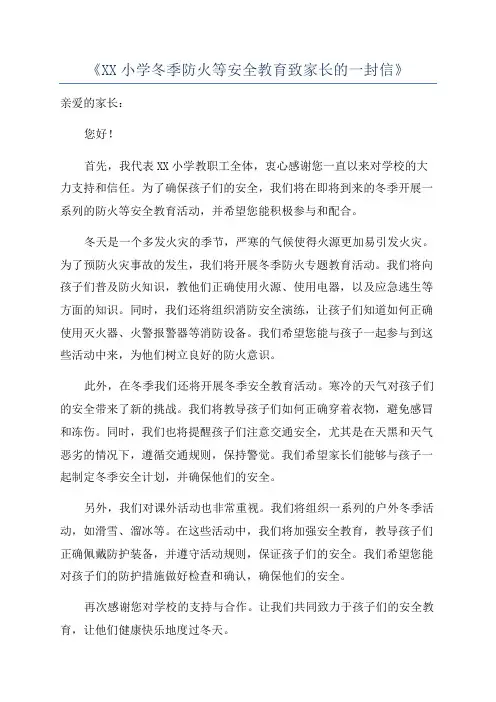 《XX 小学冬季防火等安全教育致家长的一封信》

亲爱的家长：

您好！

首先，我代表 XX 小学教职工全体，衷心感谢您一直以来对学校的大力支持和信任。为了确保孩子们的安全，我们将在即将到来的冬季开展一系列的防火等安全教育活动，并希望您能积极参与和配合。

冬天是一个多发火灾的季节，严寒的气候使得火源更加易引发火灾。为了预防火灾事故的发生，我们将开展冬季防火专题教育活动。我们将向孩子们普及防火知识，教他们正确使用火源、使用电器，以及应急逃生等方面的知识。同时，我们还将组织消防安全演练，让孩子们知道如何正确使用灭火器、火警报警器等消防设备。我们希望您能与孩子一起参与到这些活动中来，为他们树立良好的防火意识。

此外，在冬季我们还将开展冬季安全教育活动。寒冷的天气对孩子们的安全带来了新的挑战。我们将教导孩子们如何正确穿着衣物，避免感冒和冻伤。同时，我们也将提醒孩子们注意交通安全，尤其是在天黑和天气恶劣的情况下，遵循交通规则，保持警觉。我们希望家长们能够与孩子一起制定冬季安全计划，并确保他们的安全。

另外，我们对课外活动也非常重视。我们将组织一系列的户外冬季活动，如滑雪、溜冰等。在这些活动中，我们将加强安全教育，教导孩子们正确佩戴防护装备，并遵守活动规则，保证孩子们的安全。我们希望您能对孩子们的防护措施做好检查和确认，确保他们的安全。

再次感谢您对学校的支持与合作。让我们共同致力于孩子们的安全教育，让他们健康快乐地度过冬天。